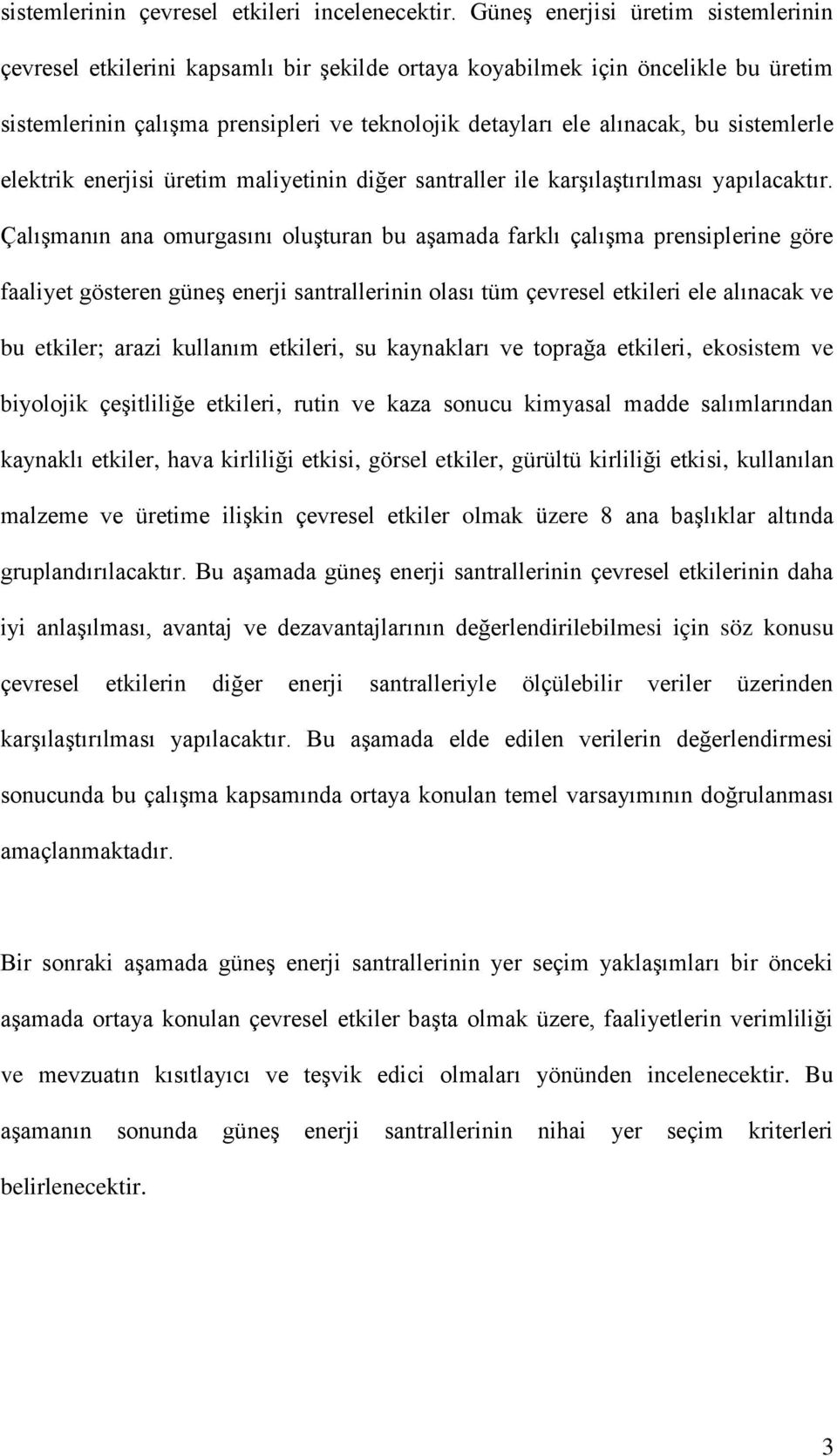 sistemlerinin çevresel etkileri incelenecektir. Güneş enerjisi üretim sistemlerinin çevresel etkilerini kapsamlı bir şekilde ortaya koyabilmek için öncelikle bu üretim sistemlerinin çalışma prensipleri ve teknolojik detayları ele alınacak, bu sistemlerle elektrik enerjisi üretim maliyetinin diğer santraller ile karşılaştırılması yapılacaktır. Çalışmanın ana omurgasını oluşturan bu aşamada farklı çalışma prensiplerine göre faaliyet gösteren güneş enerji santrallerinin olası tüm çevresel etkileri ele alınacak ve bu etkiler; arazi kullanım etkileri, su kaynakları ve toprağa etkileri, ekosistem ve biyolojik çeşitliliğe etkileri, rutin ve kaza sonucu kimyasal madde salımlarından kaynaklı etkiler, hava kirliliği etkisi, görsel etkiler, gürültü kirliliği etkisi, kullanılan malzeme ve üretime ilişkin çevresel etkiler olmak üzere 8 ana başlıklar altında gruplandırılacaktır. Bu aşamada güneş enerji santrallerinin çevresel etkilerinin daha iyi anlaşılması, avantaj ve dezavantajlarının değerlendirilebilmesi için söz konusu çevresel etkilerin diğer enerji santralleriyle ölçülebilir veriler üzerinden karşılaştırılması yapılacaktır. Bu aşamada elde edilen verilerin değerlendirmesi sonucunda bu çalışma kapsamında ortaya konulan temel varsayımının doğrulanması amaçlanmaktadır.

Bir sonraki aşamada güneş enerji santrallerinin yer seçim yaklaşımları bir önceki aşamada ortaya konulan çevresel etkiler başta olmak üzere, faaliyetlerin verimliliği ve mevzuatın kısıtlayıcı ve teşvik edici olmaları yönünden incelenecektir. Bu aşamanın sonunda güneş enerji santrallerinin nihai yer seçim kriterleri belirlenecektir.

3